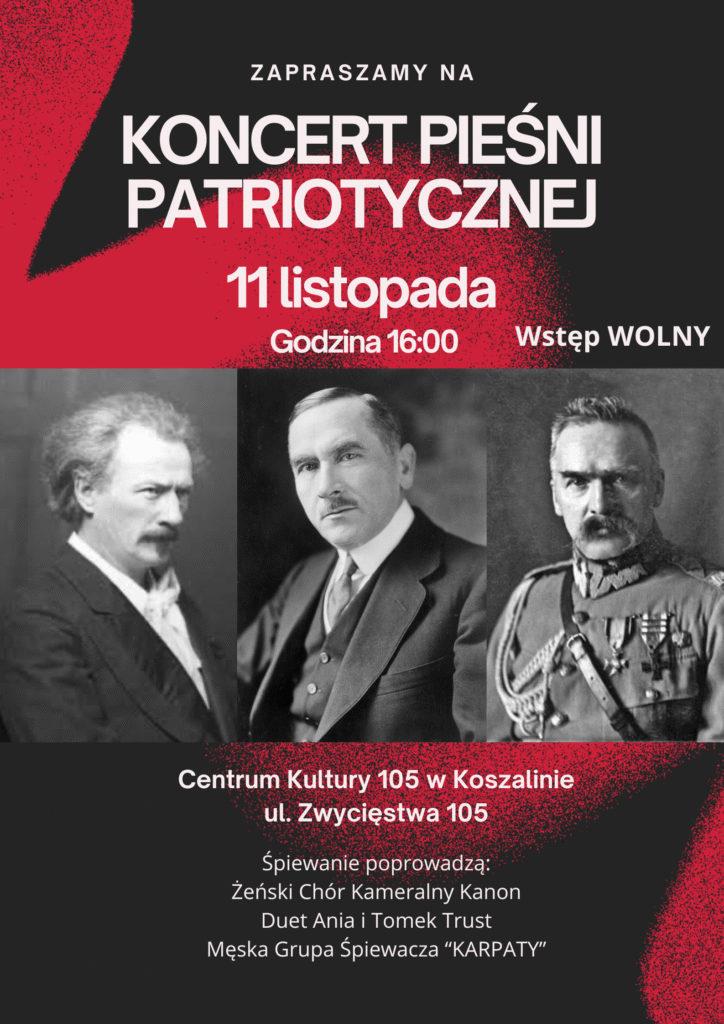 ZAPRASZAMY NA

KONCERT PIEŚNI PATRIOTYCZNEJ

11 listopada

Godzina 16:00

Wstęp WOLNY

Centrum Kultury 105 w Koszalinie
ul. Zwycięstwa 105

Śpiewanie poprowadzą:
Żeński Chór Kameralny Kanon
Duet Ania i Tomek Trust
Męska Grupa Śpiewacza "KARPATY"